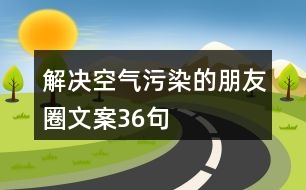 解决空气污染的朋友圈文案36句